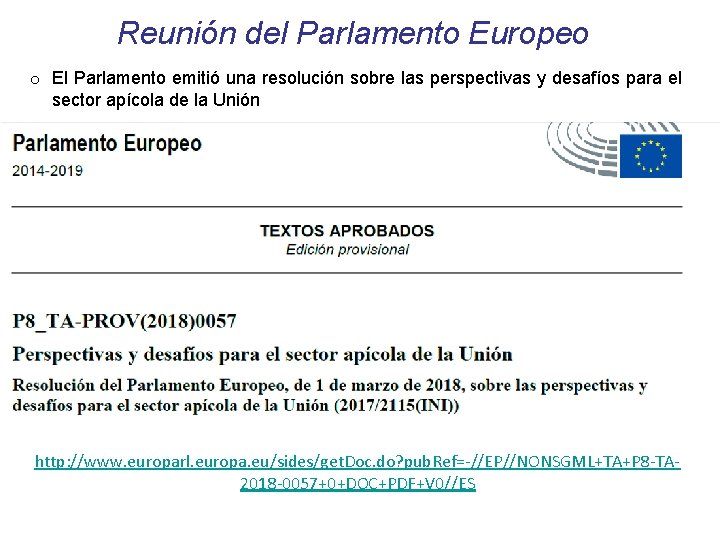 Reunión del Parlamento Europeo

o El Parlamento emitió una resolución sobre las perspectivas y desafíos para el sector apícola de la Unión

Parlamento Europeo
2014-2019

TEXTOS APROBADOS
Edición provisional

P8_TA-PROV(2018)0057

Perspectivas y desafíos para el sector apícola de la Unión

Resolución del Parlamento Europeo, de 1 de marzo de 2018, sobre las perspectivas y desafíos para el sector apícola de la Unión (2017/2115(INI))

http://www.europarl.europa.eu/sides/getDoc.do?pubRef=-//EP//NONSGML+TA+P8-TA-2018-0057+0+DOC+PDF+V0//ES